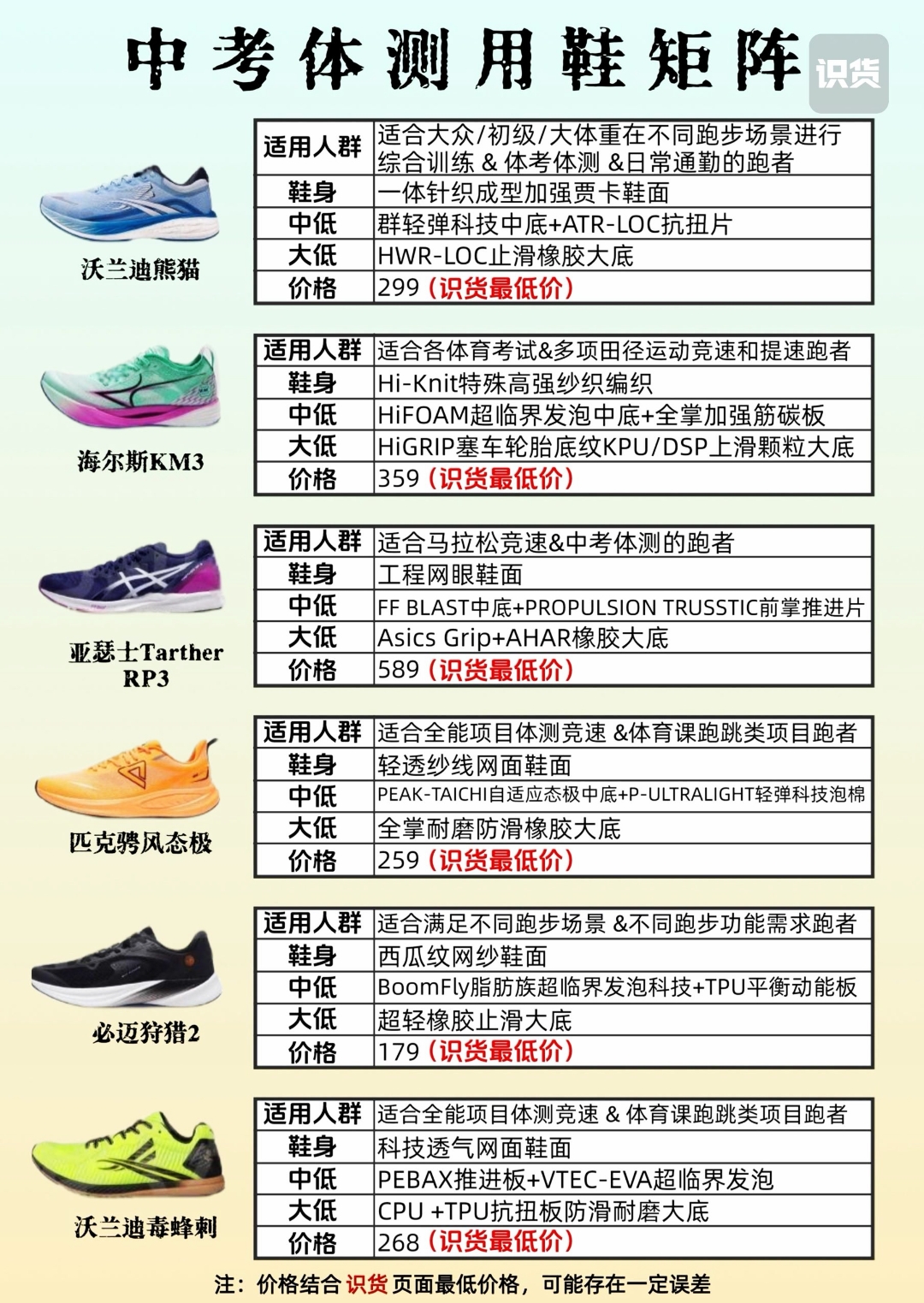 中考体测用鞋矩阵

识货

沃兰迪熊猫

| 适用人群 | 适合大众/初级/大体重在不同跑步场景进行综合训练 & 体考体测 &日常通勤的跑者 |
|---|---|
| 鞋身 | 一体针织成型加强贾卡鞋面 |
| 中低 | 群轻弹科技中底+ATR-LOC抗扭片 |
| 大低 | HWR-LOC止滑橡胶大底 |
| 价格 | 299（识货最低价） |

海尔斯KM3

| 适用人群 | 适合各体育考试&多项田径运动竞速和提速跑者 |
|---|---|
| 鞋身 | Hi-Knit特殊高强纱织编织 |
| 中低 | HiFOAM超临界发泡中底+全掌加强筋碳板 |
| 大低 | HiGRIP塞车轮胎底纹KPU/DSP上滑颗粒大底 |
| 价格 | 359（识货最低价） |

亚瑟士Tarther RP3

| 适用人群 | 适合马拉松竞速&中考体测的跑者 |
|---|---|
| 鞋身 | 工程网眼鞋面 |
| 中低 | FF BLAST中底+PROPULSION TRUSSTIC前掌推进片 |
| 大低 | Asics Grip+AHAR橡胶大底 |
| 价格 | 589（识货最低价） |

匹克骋风态极

| 适用人群 | 适合全能项目体测竞速 &体育课跑跳类项目跑者 |
|---|---|
| 鞋身 | 轻透纱线网面鞋面 |
| 中低 | PEAK-TAICHI自适应态极中底+P-ULTRALIGHT轻弹科技泡棉 |
| 大低 | 全掌耐磨防滑橡胶大底 |
| 价格 | 259（识货最低价） |

必迈狩猎2

| 适用人群 | 适合满足不同跑步场景 &不同跑步功能需求跑者 |
|---|---|
| 鞋身 | 西瓜纹网纱鞋面 |
| 中低 | BoomFly脂肪族超临界发泡科技+TPU平衡动能板 |
| 大低 | 超轻橡胶止滑大底 |
| 价格 | 179（识货最低价） |

沃兰迪毒蜂刺

| 适用人群 | 适合全能项目体测竞速 & 体育课跑跳类项目跑者 |
|---|---|
| 鞋身 | 科技透气网面鞋面 |
| 中低 | PEBAX推进板+VTEC-EVA超临界发泡 |
| 大低 | CPU +TPU抗扭板防滑耐磨大底 |
| 价格 | 268（识货最低价） |

注：价格结合 识货 页面最低价格，可能存在一定误差